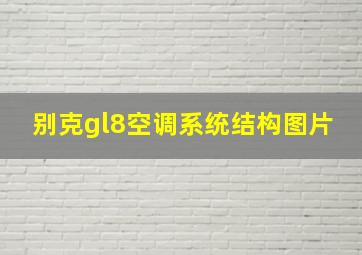 别克gl8空调系统结构图片